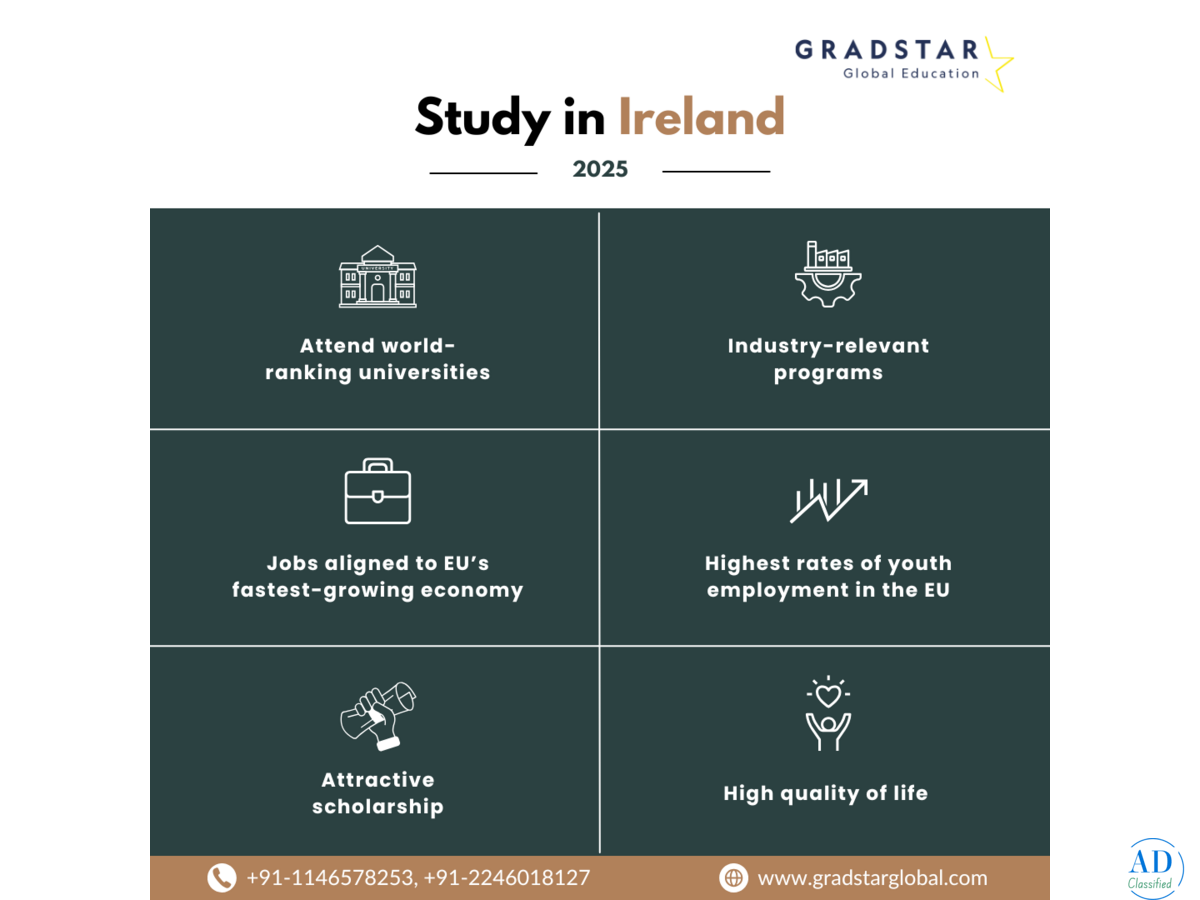 GRADSTAR
Global Education

Study in Ireland

2025

UNIVERSITY

Attend world-ranking universities

Industry-relevant programs

Jobs aligned to EU's fastest-growing economy

Highest rates of youth employment in the EU

Attractive scholarship

High quality of life

+91-1146578253, +91-2246018127

www.gradstarglobal.com

AD
Classified